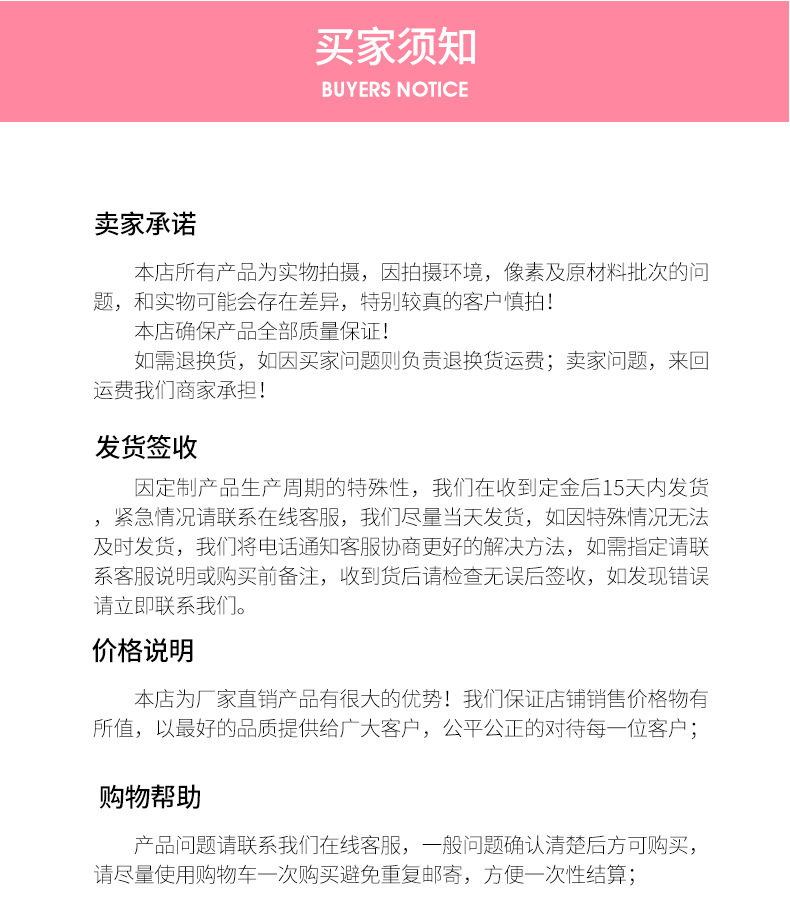 买家须知
BUYERS NOTICE

卖家承诺

本店所有产品为实物拍摄，因拍摄环境，像素及原材料批次的问题，和实物可能会存在差异，特别较真的客户慎拍！
本店确保产品全部质量保证！
如需退换货，如因买家问题则负责退换货运费；卖家问题，来回运费我们商家承担！

发货签收

因定制产品生产周期的特殊性，我们在收到定金后15天内发货，紧急情况请联系在线客服，我们尽量当天发货，如因特殊情况无法及时发货，我们将电话通知客服协商更好的解决方法，如需指定请联系客服说明或购买前备注，收到货后请检查无误后签收，如发现错误请立即联系我们。

价格说明

本店为厂家直销产品有很大的优势！我们保证店铺销售价格物有所值，以最好的品质提供给广大客户，公平公正的对待每一位客户；

购物帮助

产品问题请联系我们在线客服，一般问题确认清楚后方可购买，请尽量使用购物车一次购买避免重复邮寄，方便一次性结算；